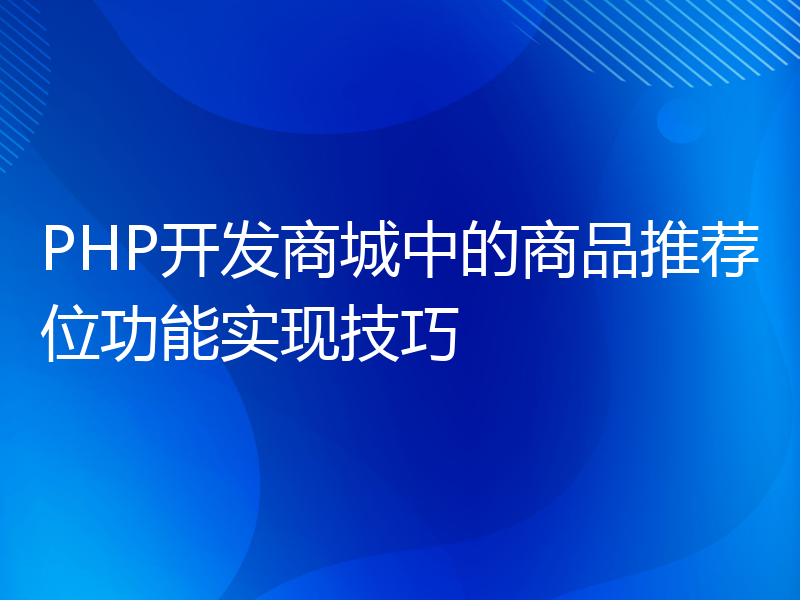 PHP开发商城中的商品推荐位功能实现技巧